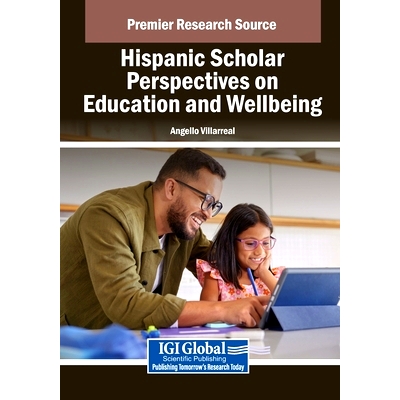 Premier Research Source

Hispanic Scholar Perspectives on Education and Wellbeing

Angello Villarreal

IGI Global
Scientific Publishing
Publishing Tomorrow's Research Today